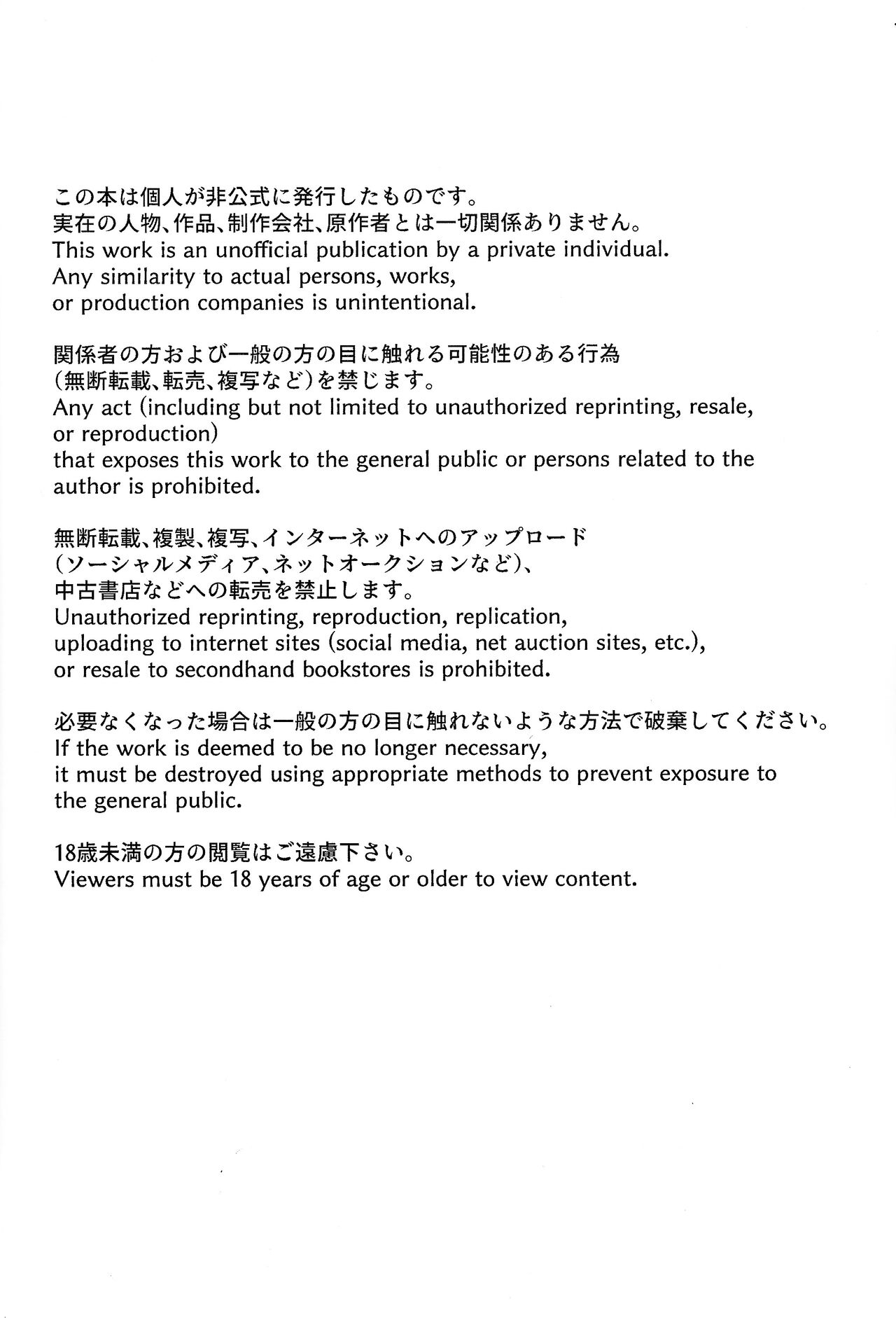 この本は個人が非公式に発行したものです。
実在の人物、作品、制作会社、原作者とは一切関係ありません。
This work is an unofficial publication by a private individual.
Any similarity to actual persons, works,
or production companies is unintentional.

関係者の方および一般の方の目に触れる可能性のある行為
(無断転載、転売、複写など)を禁じます。
Any act (including but not limited to unauthorized reprinting, resale,
or reproduction)
that exposes this work to the general public or persons related to the
author is prohibited.

無断転載、複製、複写、インターネットへのアップロード
(ソーシャルメディア、ネットオークションなど)、
中古書店などへの転売を禁止します。
Unauthorized reprinting, reproduction, replication,
uploading to internet sites (social media, net auction sites, etc.),
or resale to secondhand bookstores is prohibited.

必要なくなった場合は一般の方の目に触れないような方法で破棄してください。
If the work is deemed to be no longer necessary,
it must be destroyed using appropriate methods to prevent exposure to
the general public.

18歳未満の方の閲覧はご遠慮下さい。
Viewers must be 18 years of age or older to view content.